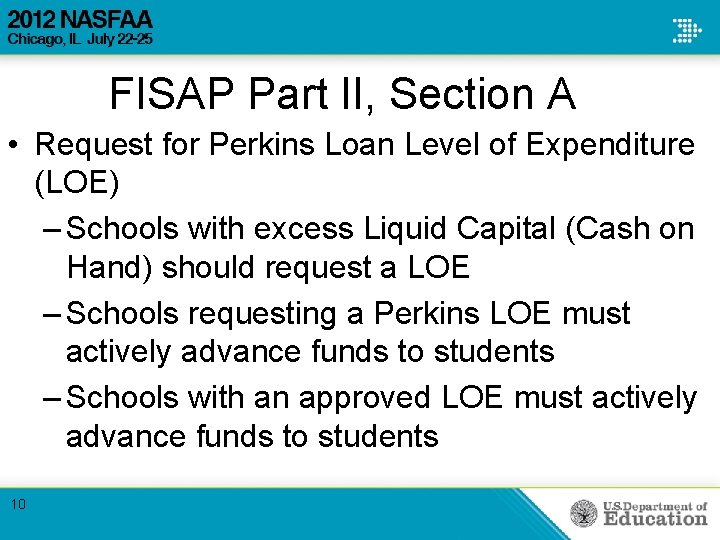 2012 NASFAA
Chicago, IL July 22-25

FISAP Part II, Section A

• Request for Perkins Loan Level of Expenditure (LOE)
– Schools with excess Liquid Capital (Cash on Hand) should request a LOE
– Schools requesting a Perkins LOE must actively advance funds to students
– Schools with an approved LOE must actively advance funds to students

10

U.S. Department of Education